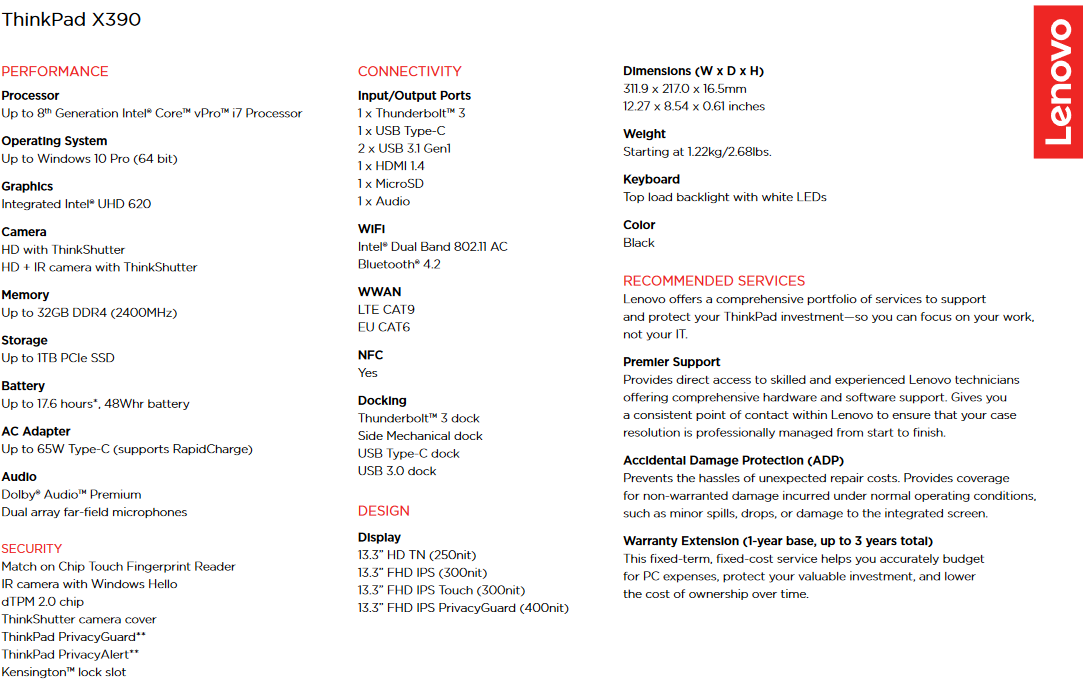 ThinkPad X390

Lenovo

PERFORMANCE

Processor
Up to 8th Generation Intel® Core™ vPro™ i7 Processor

Operating System
Up to Windows 10 Pro (64 bit)

Graphics
Integrated Intel® UHD 620

Camera
HD with ThinkShutter
HD + IR camera with ThinkShutter

Memory
Up to 32GB DDR4 (2400MHz)

Storage
Up to 1TB PCIe SSD

Battery
Up to 17.6 hours*, 48Whr battery

AC Adapter
Up to 65W Type-C (supports RapidCharge)

Audio
Dolby® Audio™ Premium
Dual array far-field microphones

SECURITY
Match on Chip Touch Fingerprint Reader
IR camera with Windows Hello
dTPM 2.0 chip
ThinkShutter camera cover
ThinkPad PrivacyGuard**
ThinkPad PrivacyAlert**
Kensington™ lock slot

CONNECTIVITY

Input/Output Ports
1 x Thunderbolt™ 3
1 x USB Type-C
2 x USB 3.1 Gen1
1 x HDMI 1.4
1 x MicroSD
1 x Audio

WiFi
Intel® Dual Band 802.11 AC
Bluetooth® 4.2

WWAN
LTE CAT9
EU CAT6

NFC
Yes

Docking
Thunderbolt™ 3 dock
Side Mechanical dock
USB Type-C dock
USB 3.0 dock

DESIGN

Display
13.3" HD TN (250nit)
13.3" FHD IPS (300nit)
13.3" FHD IPS Touch (300nit)
13.3" FHD IPS PrivacyGuard (400nit)

Dimensions (W x D x H)
311.9 x 217.0 x 16.5mm
12.27 x 8.54 x 0.61 inches

Weight
Starting at 1.22kg/2.68lbs.

Keyboard
Top load backlight with white LEDs

Color
Black

RECOMMENDED SERVICES
Lenovo offers a comprehensive portfolio of services to support and protect your ThinkPad investment—so you can focus on your work, not your IT.

Premier Support
Provides direct access to skilled and experienced Lenovo technicians offering comprehensive hardware and software support. Gives you a consistent point of contact within Lenovo to ensure that your case resolution is professionally managed from start to finish.

Accidental Damage Protection (ADP)
Prevents the hassles of unexpected repair costs. Provides coverage for non-warranted damage incurred under normal operating conditions, such as minor spills, drops, or damage to the integrated screen.

Warranty Extension (1-year base, up to 3 years total)
This fixed-term, fixed-cost service helps you accurately budget for PC expenses, protect your valuable investment, and lower the cost of ownership over time.